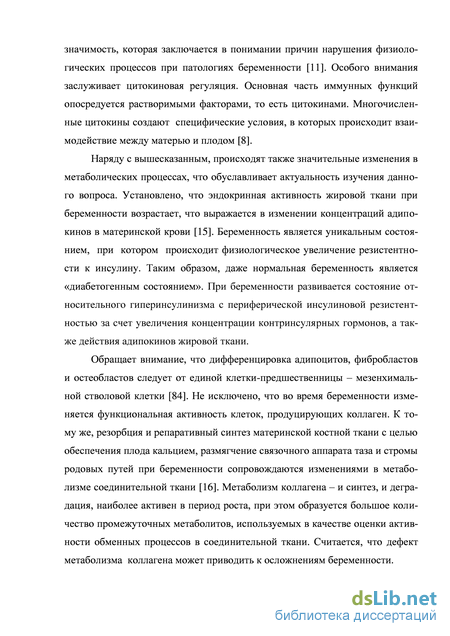 значимость, которая заключается в понимании причин нарушения физиологических процессов при патологиях беременности [11]. Особого внимания заслуживает цитокиновая регуляция. Основная часть иммунных функций опосредуется растворимыми факторами, то есть цитокинами. Многочисленные цитокины создают специфические условия, в которых происходит взаимодействие между матерью и плодом [8].

Наряду с вышесказанным, происходят также значительные изменения в метаболических процессах, что обуславливает актуальность изучения данного вопроса. Установлено, что эндокринная активность жировой ткани при беременности возрастает, что выражается в изменении концентраций адипокинов в материнской крови [15]. Беременность является уникальным состоянием, при котором происходит физиологическое увеличение резистентности к инсулину. Таким образом, даже нормальная беременность является «диабетогенным состоянием». При беременности развивается состояние относительного гиперинсулинизма с периферической инсулиновой резистентностью за счет увеличения концентрации контринсулярных гормонов, а также действия адипокинов жировой ткани.

Обращает внимание, что дифференцировка адипоцитов, фибробластов и остеобластов следует от единой клетки-предшественницы – мезенхимальной стволовой клетки [84]. Не исключено, что во время беременности изменяется функциональная активность клеток, продуцирующих коллаген. К тому же, резорбция и репаративный синтез материнской костной ткани с целью обеспечения плода кальцием, размягчение связочного аппарата таза и стромы родовых путей при беременности сопровождаются изменениями в метаболизме соединительной ткани [16]. Метаболизм коллагена – и синтез, и деградация, наиболее активен в период роста, при этом образуется большое количество промежуточных метаболитов, используемых в качестве оценки активности обменных процессов в соединительной ткани. Считается, что дефект метаболизма коллагена может приводить к осложнениям беременности.

dsLib.net
библиотека диссертаций